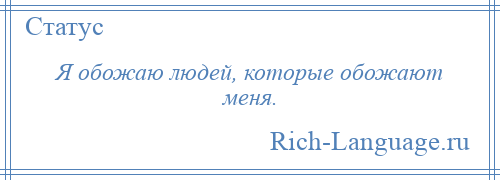 Статус

Я обожаю людей, которые обожают меня.

Rich-Language.ru